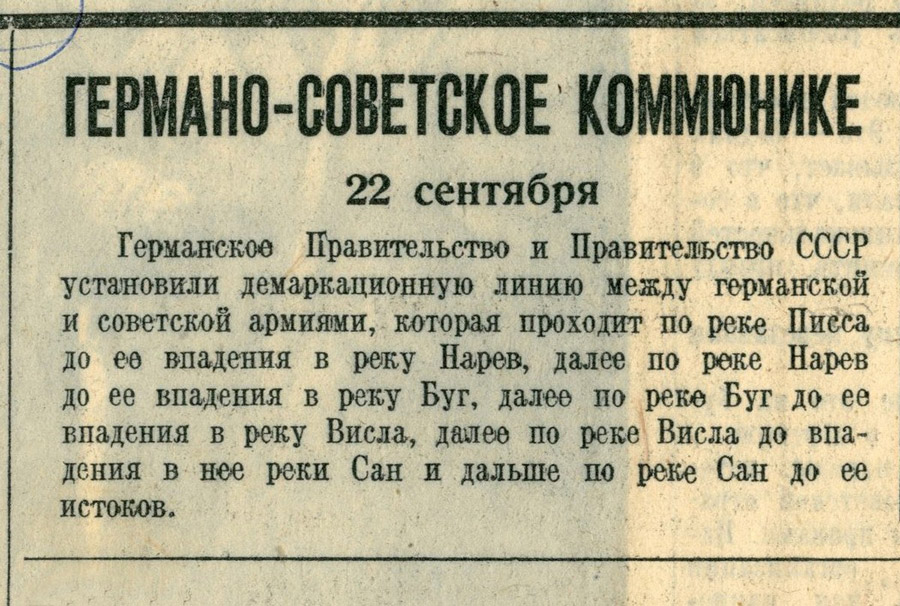 ГЕРМАНО-СОВЕТСКОЕ КОММЮНИКЕ

22 сентября

Германское Правительство и Правительство СССР установили демаркационную линию между германской и советской армиями, которая проходит по реке Писса до ее впадения в реку Нарев, далее по реке Нарев до ее впадения в реку Буг, далее по реке Буг до ее впадения в реку Висла, далее по реке Висла до впадения в нее реки Сан и дальше по реке Сан до ее истоков.